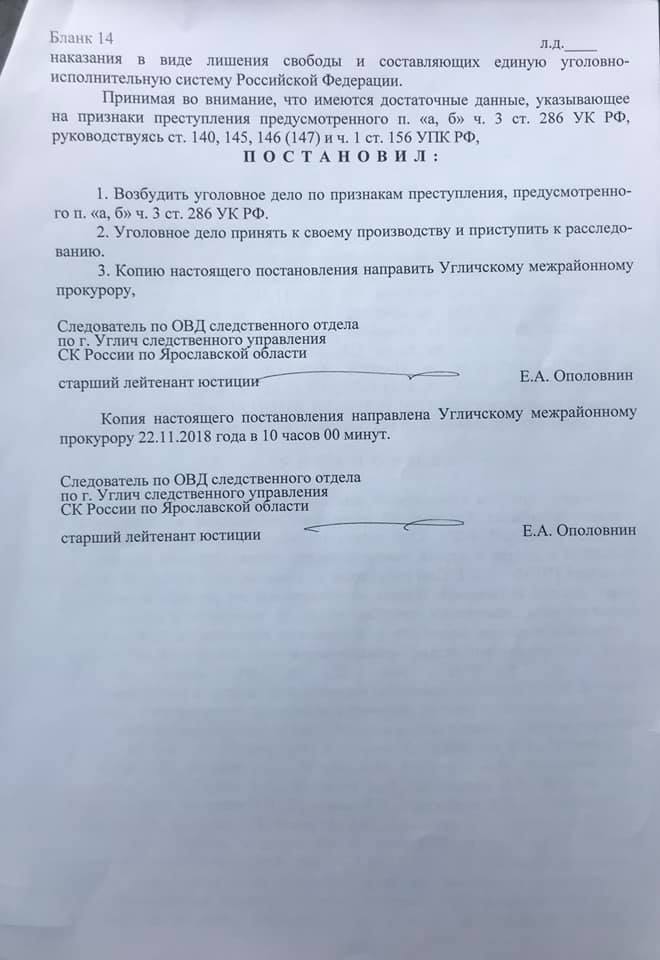 Бланк 14 л.д.____

наказания в виде лишения свободы и составляющих единую уголовно-исполнительную систему Российской Федерации.

Принимая во внимание, что имеются достаточные данные, указывающее на признаки преступления предусмотренного п. «а, б» ч. 3 ст. 286 УК РФ, руководствуясь ст. 140, 145, 146 (147) и ч. 1 ст. 156 УПК РФ,

ПОСТАНОВИЛ:

1. Возбудить уголовное дело по признакам преступления, предусмотренного п. «а, б» ч. 3 ст. 286 УК РФ.

2. Уголовное дело принять к своему производству и приступить к расследованию.

3. Копию настоящего постановления направить Угличскому межрайонному прокурору,

Следователь по ОВД следственного отдела
по г. Углич следственного управления
СК России по Ярославской области
старший лейтенант юстиции Е.А. Ополовнин

Копия настоящего постановления направлена Угличскому межрайонному прокурору 22.11.2018 года в 10 часов 00 минут.

Следователь по ОВД следственного отдела
по г. Углич следственного управления
СК России по Ярославской области
старший лейтенант юстиции Е.А. Ополовнин